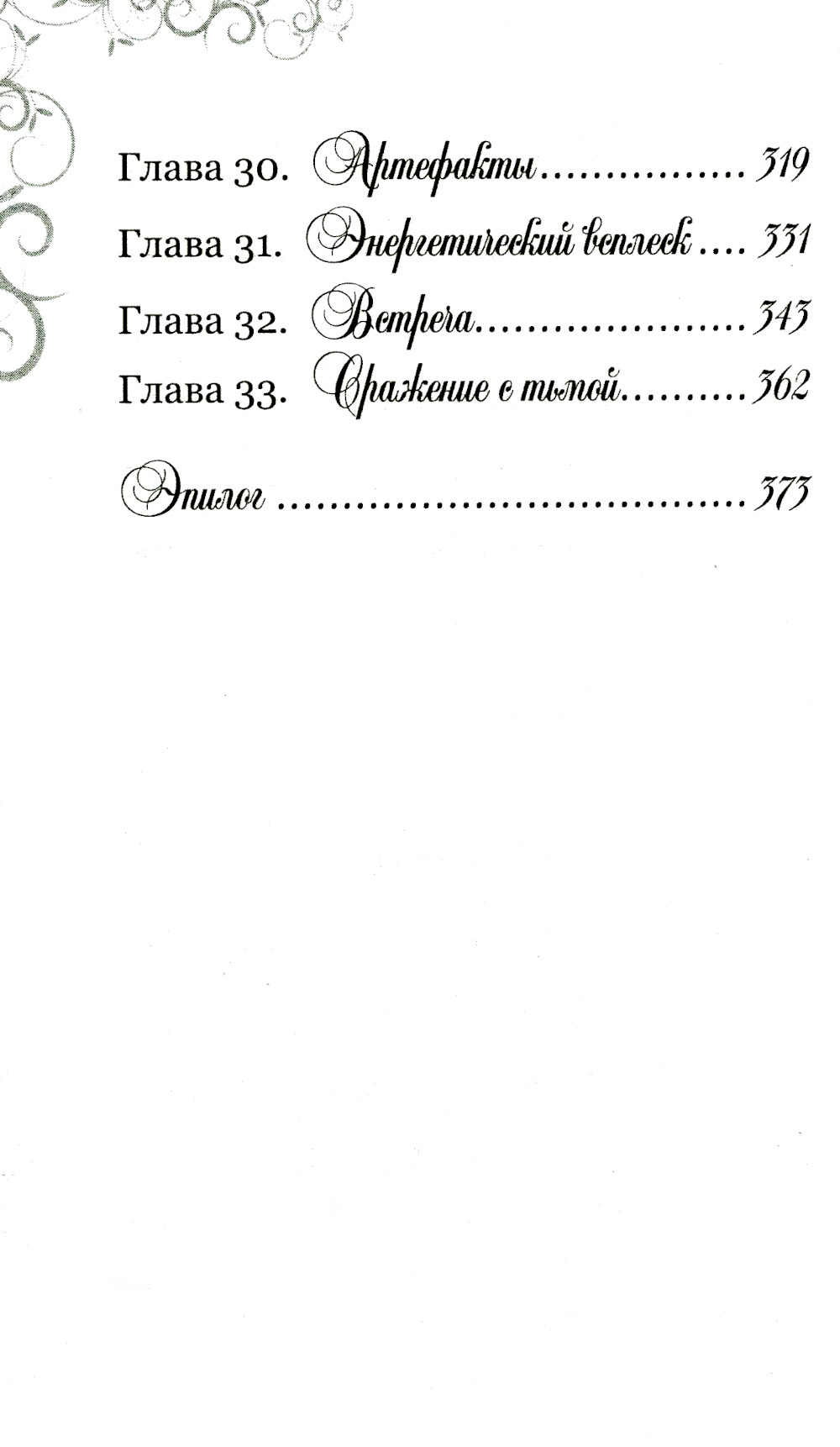 Глава 30. Артефакты 319

Глава 31. Энергетический всплеск 331

Глава 32. Встреча 343

Глава 33. Сражение с тьмой 362

Эпилог 373